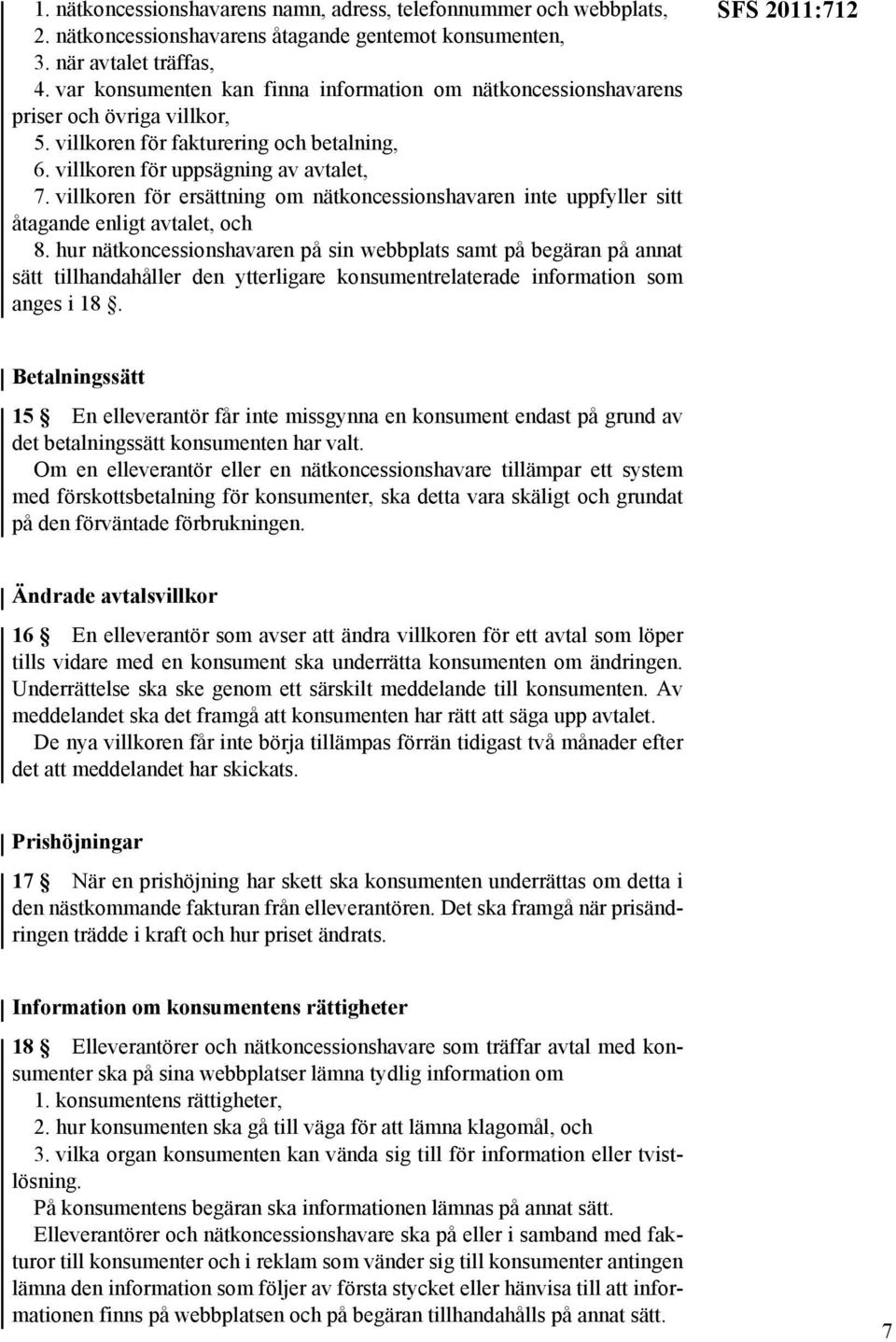 SFS 2011:712

1. nätkoncessionshavarens namn, adress, telefonnummer och webbplats,
2. nätkoncessionshavarens åtagande gentemot konsumenten,
3. när avtalet träffas,
4. var konsumenten kan finna information om nätkoncessionshavarens priser och övriga villkor,
5. villkoren för fakturering och betalning,
6. villkoren för uppsägning av avtalet,
7. villkoren för ersättning om nätkoncessionshavaren inte uppfyller sitt åtagande enligt avtalet, och
8. hur nätkoncessionshavaren på sin webbplats samt på begäran på annat sätt tillhandahåller den ytterligare konsumentrelaterade information som anges i 18 §.

Betalningssätt

15 § En elleverantör får inte missgynna en konsument endast på grund av det betalningssätt konsumenten har valt.

Om en elleverantör eller en nätkoncessionshavare tillämpar ett system med förskottsbetalning för konsumenter, ska detta vara skäligt och grundat på den förväntade förbrukningen.

Ändrade avtalsvillkor

16 § En elleverantör som avser att ändra villkoren för ett avtal som löper tills vidare med en konsument ska underrätta konsumenten om ändringen. Underrättelse ska ske genom ett särskilt meddelande till konsumenten. Av meddelandet ska det framgå att konsumenten har rätt att säga upp avtalet.

De nya villkoren får inte börja tillämpas förrän tidigast två månader efter det att meddelandet har skickats.

Prishöjningar

17 § När en prishöjning har skett ska konsumenten underrättas om detta i den nästkommande fakturan från elleverantören. Det ska framgå när prisändringen trädde i kraft och hur priset ändrats.

Information om konsumentens rättigheter

18 § Elleverantörer och nätkoncessionshavare som träffar avtal med konsumenter ska på sina webbplatser lämna tydlig information om
1. konsumentens rättigheter,
2. hur konsumenten ska gå till väga för att lämna klagomål, och
3. vilka organ konsumenten kan vända sig till för information eller tvistlösning.

På konsumentens begäran ska informationen lämnas på annat sätt.

Elleverantörer och nätkoncessionshavare ska på eller i samband med fakturor till konsumenter och i reklam som vänder sig till konsumenter antingen lämna den information som följer av första stycket eller hänvisa till att informationen finns på webbplatsen och på begäran tillhandahålls på annat sätt.

7